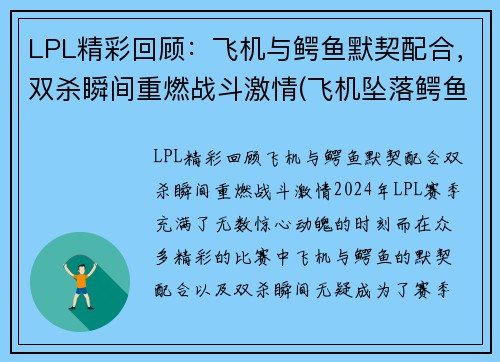 LPL精彩回顾：飞机与鳄鱼默契配合，双杀瞬间重燃战斗激情(飞机坠落鳄鱼

LPL精彩回顾飞机与鳄鱼默契配合双杀瞬间重燃战斗激情2024年LPL赛季充满了无数惊心动魄的时刻而在众多精彩的比赛中飞机与鳄鱼的默契配合以及双杀瞬间无疑成为了赛季